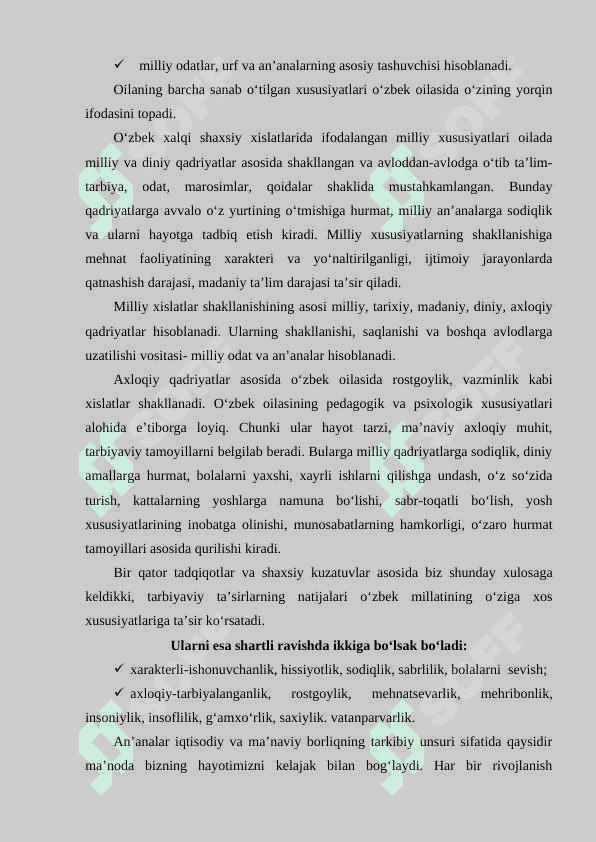 ✓ milliy odatlar, urf va an’analarning asosiy tashuvchisi hisoblanadi.

Oilaning barcha sanab o‘tilgan xususiyatlari o‘zbek oilasida o‘zining yorqin ifodasini topadi.

O‘zbek xalqi shaxsiy xislatlarida ifodalangan milliy xususiyatlari oilada milliy va diniy qadriyatlar asosida shakllangan va avloddan-avlodga o‘tib ta’lim-tarbiya, odat, marosimlar, qoidalar shaklida mustahkamlangan. Bunday qadriyatlarga avvalo o‘z yurtining o‘tmishiga hurmat, milliy an’analarga sodiqlik va ularni hayotga tadbiq etish kiradi. Milliy xususiyatlarning shakllanishiga mehnat faoliyatining xarakteri va yo‘naltirilganligi, ijtimoiy jarayonlarda qatnashish darajasi, madaniy ta’lim darajasi ta’sir qiladi.

Milliy xislatlar shakllanishining asosi milliy, tarixiy, madaniy, diniy, axloqiy qadriyatlar hisoblanadi. Ularning shakllanishi, saqlanishi va boshqa avlodlarga uzatilishi vositasi- milliy odat va an’analar hisoblanadi.

Axloqiy qadriyatlar asosida o‘zbek oilasida rostgoylik, vazminlik kabi xislatlar shakllanadi. O‘zbek oilasining pedagogik va psixologik xususiyatlari alohida e’tiborga loyiq. Chunki ular hayot tarzi, ma’naviy axloqiy muhit, tarbiyaviy tamoyillarni belgilab beradi. Bularga milliy qadriyatlarga sodiqlik, diniy amallarga hurmat, bolalarni yaxshi, xayrli ishlarni qilishga undash, o‘z so‘zida turish, kattalarning yoshlarga namuna bo‘lishi, sabr-toqatli bo‘lish, yosh xususiyatlarining inobatga olinishi, munosabatlarning hamkorligi, o‘zaro hurmat tamoyillari asosida qurilishi kiradi.

Bir qator tadqiqotlar va shaxsiy kuzatuvlar asosida biz shunday xulosaga keldikki, tarbiyaviy ta’sirlarning natijalari o‘zbek millatining o‘ziga xos xususiyatlariga ta’sir ko‘rsatadi.

Ularni esa shartli ravishda ikkiga bo‘lsak bo‘ladi:

✓ xarakterli-ishonuvchanlik, hissiyotlik, sodiqlik, sabrlilik, bolalarni sevish;

✓ axloqiy-tarbiyalanganlik, rostgoylik, mehnatsevarlik, mehribonlik, insoniylik, insoflilik, g‘amxo‘rlik, saxiylik. vatanparvarlik.

An’analar iqtisodiy va ma’naviy borliqning tarkibiy unsuri sifatida qaysidir ma’noda bizning hayotimizni kelajak bilan bog‘laydi. Har bir rivojlanish